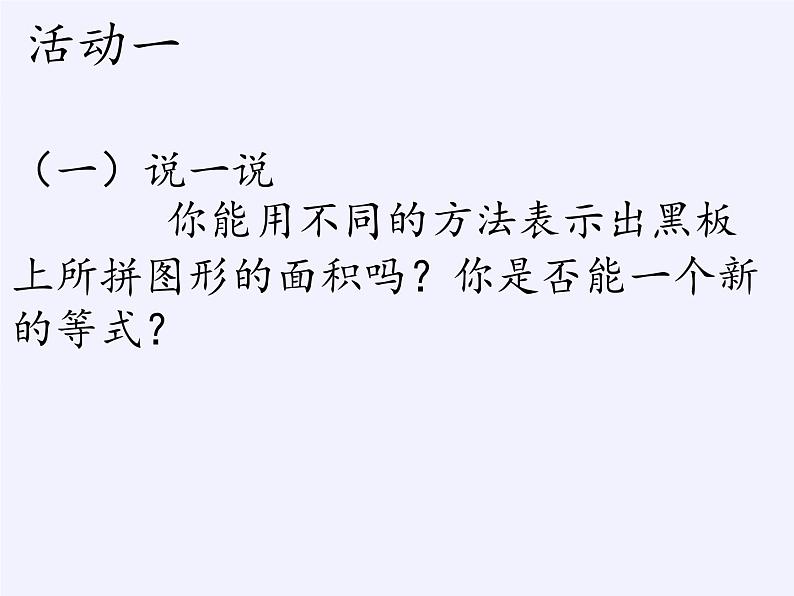 活动一

（一）说一说

你能用不同的方法表示出黑板上所拼图形的面积吗？你是否能一个新的等式？